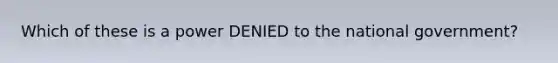 Which of these is a power DENIED to the national government?